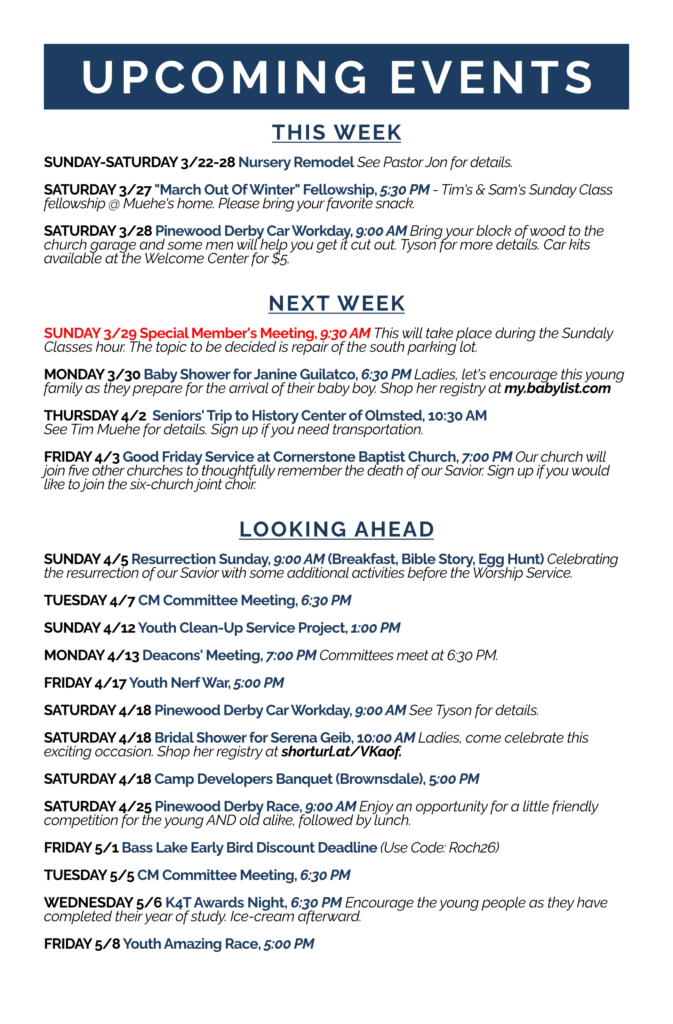 UPCOMING EVENTS

THIS WEEK

SUNDAY-SATURDAY 3/22-28 Nursery Remodel See Pastor Jon for details.

SATURDAY 3/27 "March Out Of Winter" Fellowship, 5:30 PM - Tim's & Sam's Sunday Class fellowship @ Muehe's home. Please bring your favorite snack.

SATURDAY 3/28 Pinewood Derby Car Workday, 9:00 AM Bring your block of wood to the church garage and some men will help you get it cut out. Tyson for more details. Car kits available at the Welcome Center for $5.

NEXT WEEK

SUNDAY 3/29 Special Member's Meeting, 9:30 AM This will take place during the Sundaly Classes hour. The topic to be decided is repair of the south parking lot.

MONDAY 3/30 Baby Shower for Janine Guilatco, 6:30 PM Ladies, let's encourage this young family as they prepare for the arrival of their baby boy. Shop her registry at my.babylist.com

THURSDAY 4/2 Seniors' Trip to History Center of Olmsted, 10:30 AM See Tim Muehe for details. Sign up if you need transportation.

FRIDAY 4/3 Good Friday Service at Cornerstone Baptist Church, 7:00 PM Our church will join five other churches to thoughtfully remember the death of our Savior. Sign up if you would like to join the six-church joint choir.

LOOKING AHEAD

SUNDAY 4/5 Resurrection Sunday, 9:00 AM (Breakfast, Bible Story, Egg Hunt) Celebrating the resurrection of our Savior with some additional activities before the Worship Service.

TUESDAY 4/7 CM Committee Meeting, 6:30 PM

SUNDAY 4/12 Youth Clean-Up Service Project, 1:00 PM

MONDAY 4/13 Deacons' Meeting, 7:00 PM Committees meet at 6:30 PM.

FRIDAY 4/17 Youth Nerf War, 5:00 PM

SATURDAY 4/18 Pinewood Derby Car Workday, 9:00 AM See Tyson for details.

SATURDAY 4/18 Bridal Shower for Serena Geib, 10:00 AM Ladies, come celebrate this exciting occasion. Shop her registry at shorturl.at/VKaof.

SATURDAY 4/18 Camp Developers Banquet (Brownsdale), 5:00 PM

SATURDAY 4/25 Pinewood Derby Race, 9:00 AM Enjoy an opportunity for a little friendly competition for the young AND old alike, followed by lunch.

FRIDAY 5/1 Bass Lake Early Bird Discount Deadline (Use Code: Roch26)

TUESDAY 5/5 CM Committee Meeting, 6:30 PM

WEDNESDAY 5/6 K4T Awards Night, 6:30 PM Encourage the young people as they have completed their year of study. Ice-cream afterward.

FRIDAY 5/8 Youth Amazing Race, 5:00 PM